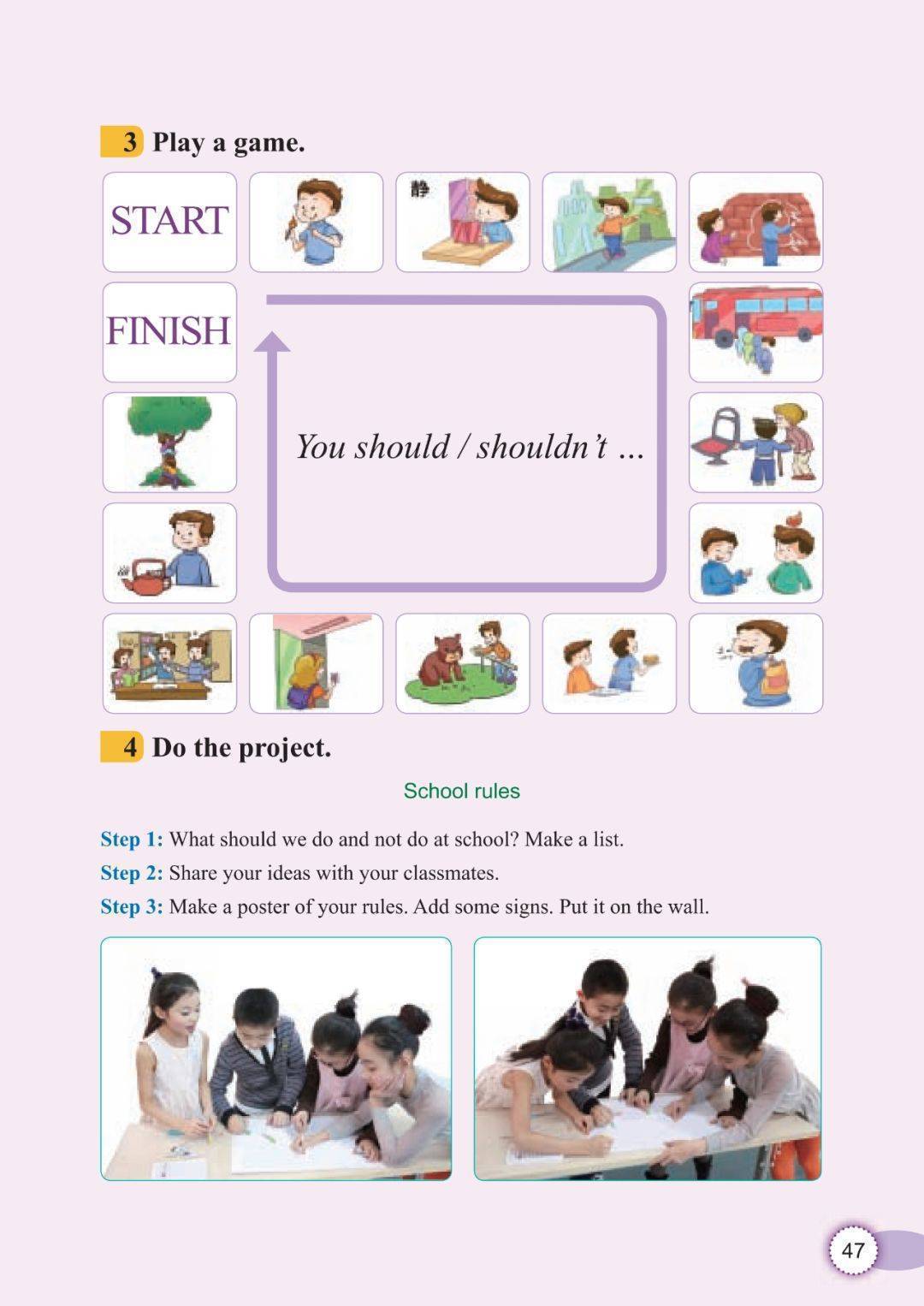 3 Play a game.

START

静

FINISH

You should / shouldn't ...

4 Do the project.

School rules

Step 1: What should we do and not do at school? Make a list.

Step 2: Share your ideas with your classmates.

Step 3: Make a poster of your rules. Add some signs. Put it on the wall.

47